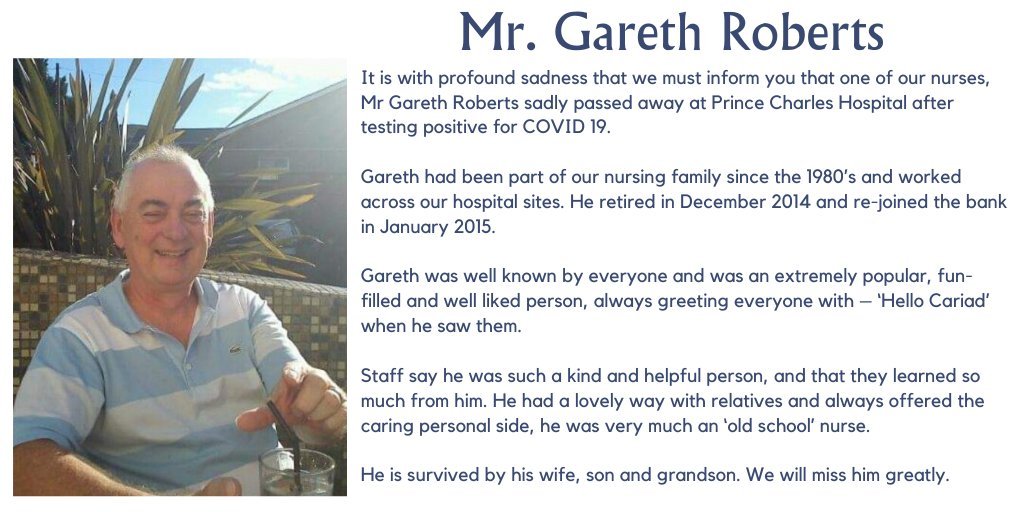 Mr. Gareth Roberts

It is with profound sadness that we must inform you that one of our nurses, Mr Gareth Roberts sadly passed away at Prince Charles Hospital after testing positive for COVID 19.

Gareth had been part of our nursing family since the 1980's and worked across our hospital sites. He retired in December 2014 and re-joined the bank in January 2015.

Gareth was well known by everyone and was an extremely popular, fun-filled and well liked person, always greeting everyone with – 'Hello Cariad' when he saw them.

Staff say he was such a kind and helpful person, and that they learned so much from him. He had a lovely way with relatives and always offered the caring personal side, he was very much an 'old school' nurse.

He is survived by his wife, son and grandson. We will miss him greatly.